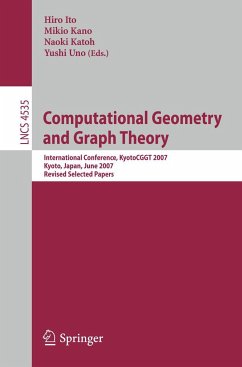 Hiro Ito
Mikio Kano
Naoki Katoh
Yushi Uno (Eds.)

LNCS 4535

Computational Geometry and Graph Theory

International Conference, KyotoCGGT 2007
Kyoto, Japan, June 2007
Revised Selected Papers

Springer